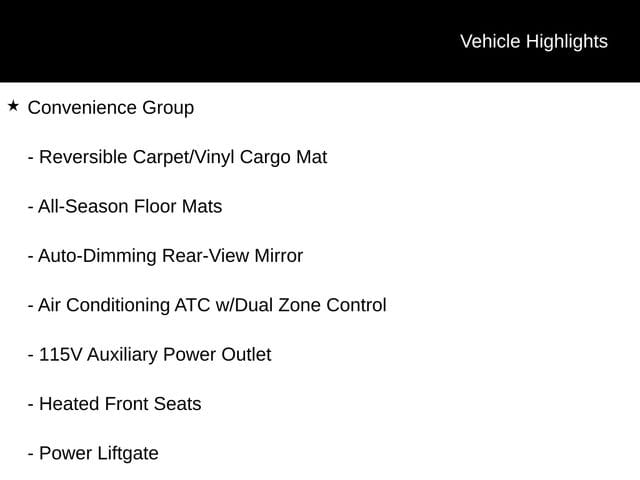 Vehicle Highlights

★ Convenience Group

- Reversible Carpet/Vinyl Cargo Mat

- All-Season Floor Mats

- Auto-Dimming Rear-View Mirror

- Air Conditioning ATC w/Dual Zone Control

- 115V Auxiliary Power Outlet

- Heated Front Seats

- Power Liftgate